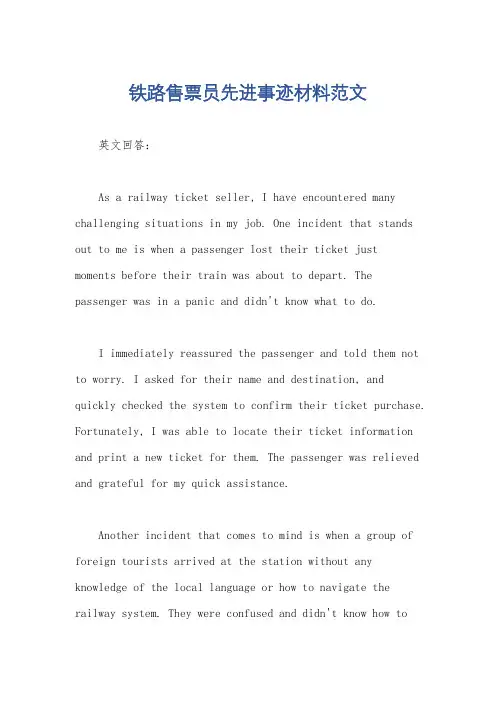 铁路售票员先进事迹材料范文

英文回答:

As a railway ticket seller, I have encountered many challenging situations in my job. One incident that stands out to me is when a passenger lost their ticket just moments before their train was about to depart. The passenger was in a panic and didn't know what to do.

I immediately reassured the passenger and told them not to worry. I asked for their name and destination, and quickly checked the system to confirm their ticket purchase. Fortunately, I was able to locate their ticket information and print a new ticket for them. The passenger was relieved and grateful for my quick assistance.

Another incident that comes to mind is when a group of foreign tourists arrived at the station without any knowledge of the local language or how to navigate the railway system. They were confused and didn't know how to